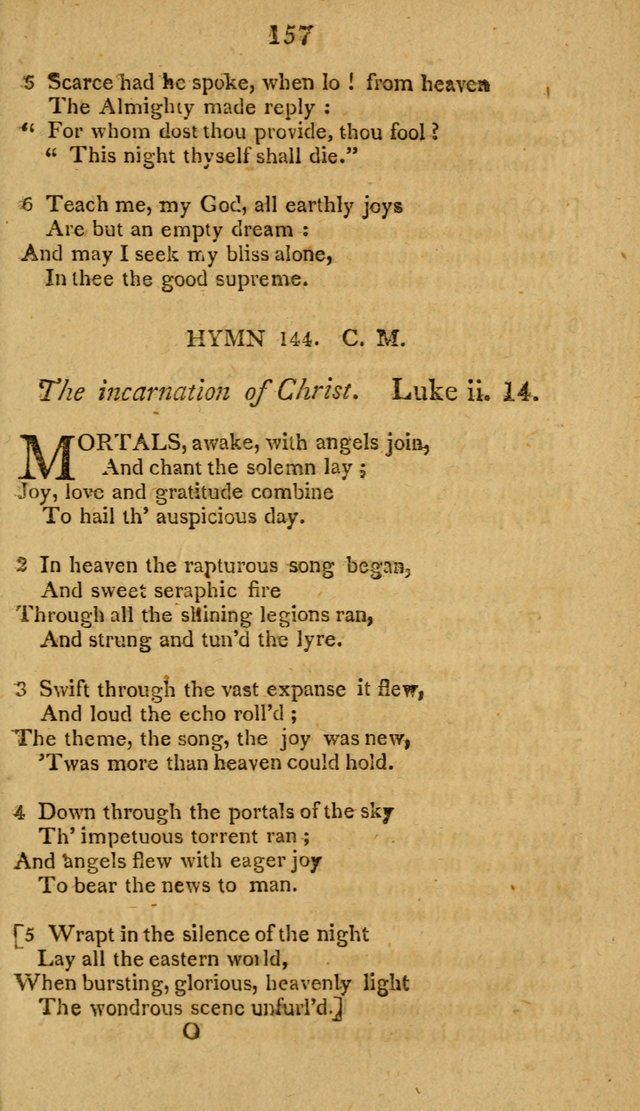 157

5 Scarce had he spoke, when lo ! from heaven
The Almighty made reply :
" For whom dost thou provide, thou fool ?
" This night thyself shall die."

6 Teach me, my God, all earthly joys
Are but an empty dream :
And may I seek my bliss alone,
In thee the good supreme.

HYMN 144. C. M.

The incarnation of Christ. Luke ii. 14.

MORTALS, awake, with angels join,
And chant the solemn lay ;
Joy, love and gratitude combine
To hail th' auspicious day.

2 In heaven the rapturous song began,
And sweet seraphic fire
Through all the shining legions ran,
And strung and tun'd the lyre.

3 Swift through the vast expanse it flew,
And loud the echo roll'd ;
The theme, the song, the joy was new,
'Twas more than heaven could hold.

4 Down through the portals of the sky
Th' impetuous torrent ran ;
And angels flew with eager joy
To bear the news to man.

[5 Wrapt in the silence of the night
Lay all the eastern world,
When bursting, glorious, heavenly light
The wondrous scene unfurl'd.]

O